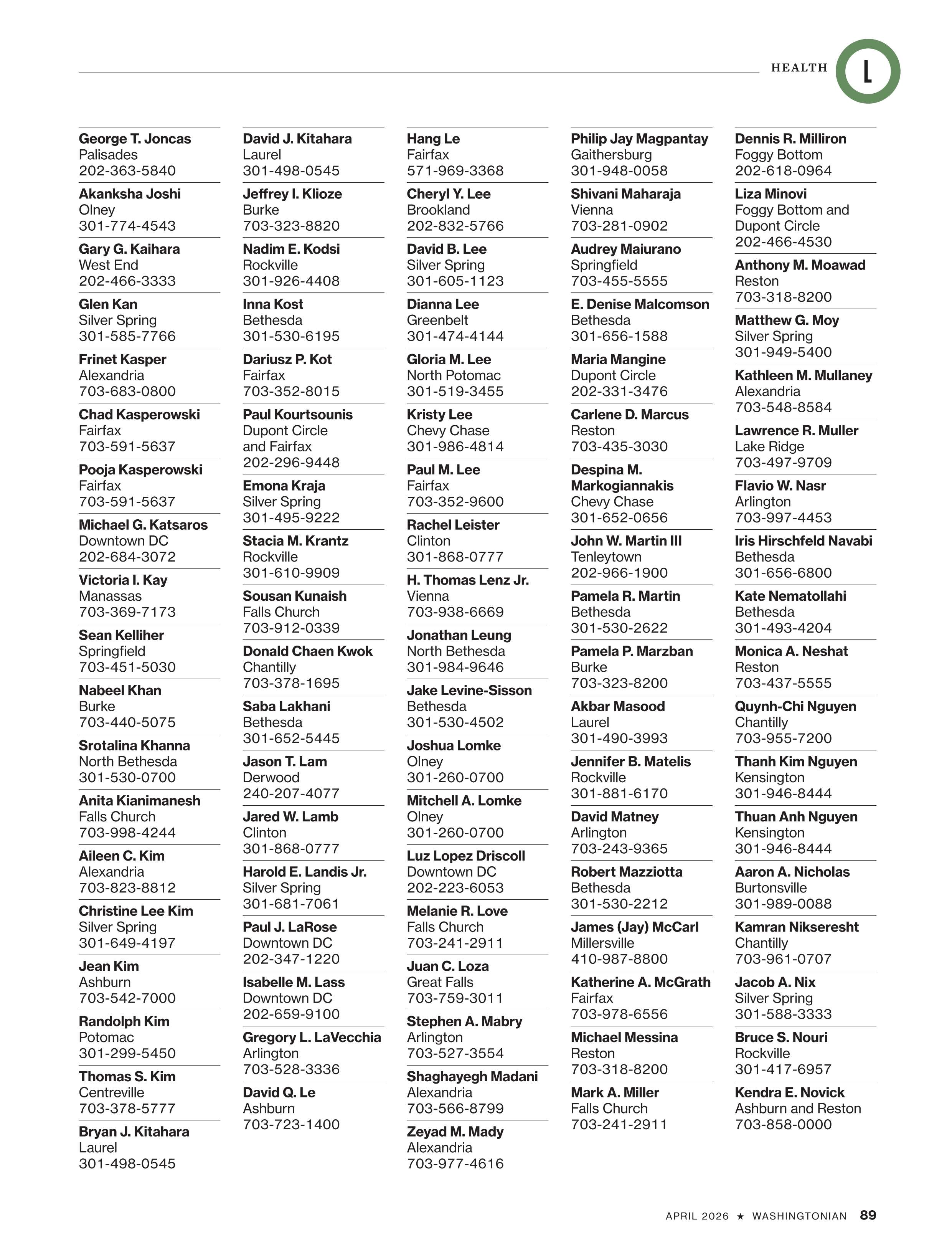 HEALTH L

George T. Joncas
Palisades
202-363-5840

Akanksha Joshi
Olney
301-774-4543

Gary G. Kaihara
West End
202-466-3333

Glen Kan
Silver Spring
301-585-7766

Frinet Kasper
Alexandria
703-683-0800

Chad Kasperowski
Fairfax
703-591-5637

Pooja Kasperowski
Fairfax
703-591-5637

Michael G. Katsaros
Downtown DC
202-684-3072

Victoria I. Kay
Manassas
703-369-7173

Sean Kelliher
Springfield
703-451-5030

Nabeel Khan
Burke
703-440-5075

Srotalina Khanna
North Bethesda
301-530-0700

Anita Kianimanesh
Falls Church
703-998-4244

Aileen C. Kim
Alexandria
703-823-8812

Christine Lee Kim
Silver Spring
301-649-4197

Jean Kim
Ashburn
703-542-7000

Randolph Kim
Potomac
301-299-5450

Thomas S. Kim
Centreville
703-378-5777

Bryan J. Kitahara
Laurel
301-498-0545

David J. Kitahara
Laurel
301-498-0545

Jeffrey I. Klioze
Burke
703-323-8820

Nadim E. Kodsi
Rockville
301-926-4408

Inna Kost
Bethesda
301-530-6195

Dariusz P. Kot
Fairfax
703-352-8015

Paul Kourtsounis
Dupont Circle and Fairfax
202-296-9448

Emona Kraja
Silver Spring
301-495-9222

Stacia M. Krantz
Rockville
301-610-9909

Sousan Kunaish
Falls Church
703-912-0339

Donald Chaen Kwok
Chantilly
703-378-1695

Saba Lakhani
Bethesda
301-652-5445

Jason T. Lam
Derwood
240-207-4077

Jared W. Lamb
Clinton
301-868-0777

Harold E. Landis Jr.
Silver Spring
301-681-7061

Paul J. LaRose
Downtown DC
202-347-1220

Isabelle M. Lass
Downtown DC
202-659-9100

Gregory L. LaVecchia
Arlington
703-528-3336

David Q. Le
Ashburn
703-723-1400

Hang Le
Fairfax
571-969-3368

Cheryl Y. Lee
Brookland
202-832-5766

David B. Lee
Silver Spring
301-605-1123

Dianna Lee
Greenbelt
301-474-4144

Gloria M. Lee
North Potomac
301-519-3455

Kristy Lee
Chevy Chase
301-986-4814

Paul M. Lee
Fairfax
703-352-9600

Rachel Leister
Clinton
301-868-0777

H. Thomas Lenz Jr.
Vienna
703-938-6669

Jonathan Leung
North Bethesda
301-984-9646

Jake Levine-Sisson
Bethesda
301-530-4502

Joshua Lomke
Olney
301-260-0700

Mitchell A. Lomke
Olney
301-260-0700

Luz Lopez Driscoll
Downtown DC
202-223-6053

Melanie R. Love
Falls Church
703-241-2911

Juan C. Loza
Great Falls
703-759-3011

Stephen A. Mabry
Arlington
703-527-3554

Shaghayegh Madani
Alexandria
703-566-8799

Zeyad M. Mady
Alexandria
703-977-4616

Philip Jay Magpantay
Gaithersburg
301-948-0058

Shivani Maharaja
Vienna
703-281-0902

Audrey Maiurano
Springfield
703-455-5555

E. Denise Malcomson
Bethesda
301-656-1588

Maria Mangine
Dupont Circle
202-331-3476

Carlene D. Marcus
Reston
703-435-3030

Despina M. Markogiannakis
Chevy Chase
301-652-0656

John W. Martin III
Tenleytown
202-966-1900

Pamela R. Martin
Bethesda
301-530-2622

Pamela P. Marzban
Burke
703-323-8200

Akbar Masood
Laurel
301-490-3993

Jennifer B. Matelis
Rockville
301-881-6170

David Matney
Arlington
703-243-9365

Robert Mazziotta
Bethesda
301-530-2212

James (Jay) McCarl
Millersville
410-987-8800

Katherine A. McGrath
Fairfax
703-978-6556

Michael Messina
Reston
703-318-8200

Mark A. Miller
Falls Church
703-241-2911

Dennis R. Milliron
Foggy Bottom
202-618-0964

Liza Minovi
Foggy Bottom and Dupont Circle
202-466-4530

Anthony M. Moawad
Reston
703-318-8200

Matthew G. Moy
Silver Spring
301-949-5400

Kathleen M. Mullaney
Alexandria
703-548-8584

Lawrence R. Muller
Lake Ridge
703-497-9709

Flavio W. Nasr
Arlington
703-997-4453

Iris Hirschfeld Navabi
Bethesda
301-656-6800

Kate Nematollahi
Bethesda
301-493-4204

Monica A. Neshat
Reston
703-437-5555

Quynh-Chi Nguyen
Chantilly
703-955-7200

Thanh Kim Nguyen
Kensington
301-946-8444

Thuan Anh Nguyen
Kensington
301-946-8444

Aaron A. Nicholas
Burtonsville
301-989-0088

Kamran Nikseresht
Chantilly
703-961-0707

Jacob A. Nix
Silver Spring
301-588-3333

Bruce S. Nouri
Rockville
301-417-6957

Kendra E. Novick
Ashburn and Reston
703-858-0000

APRIL 2026 ★ WASHINGTONIAN 89